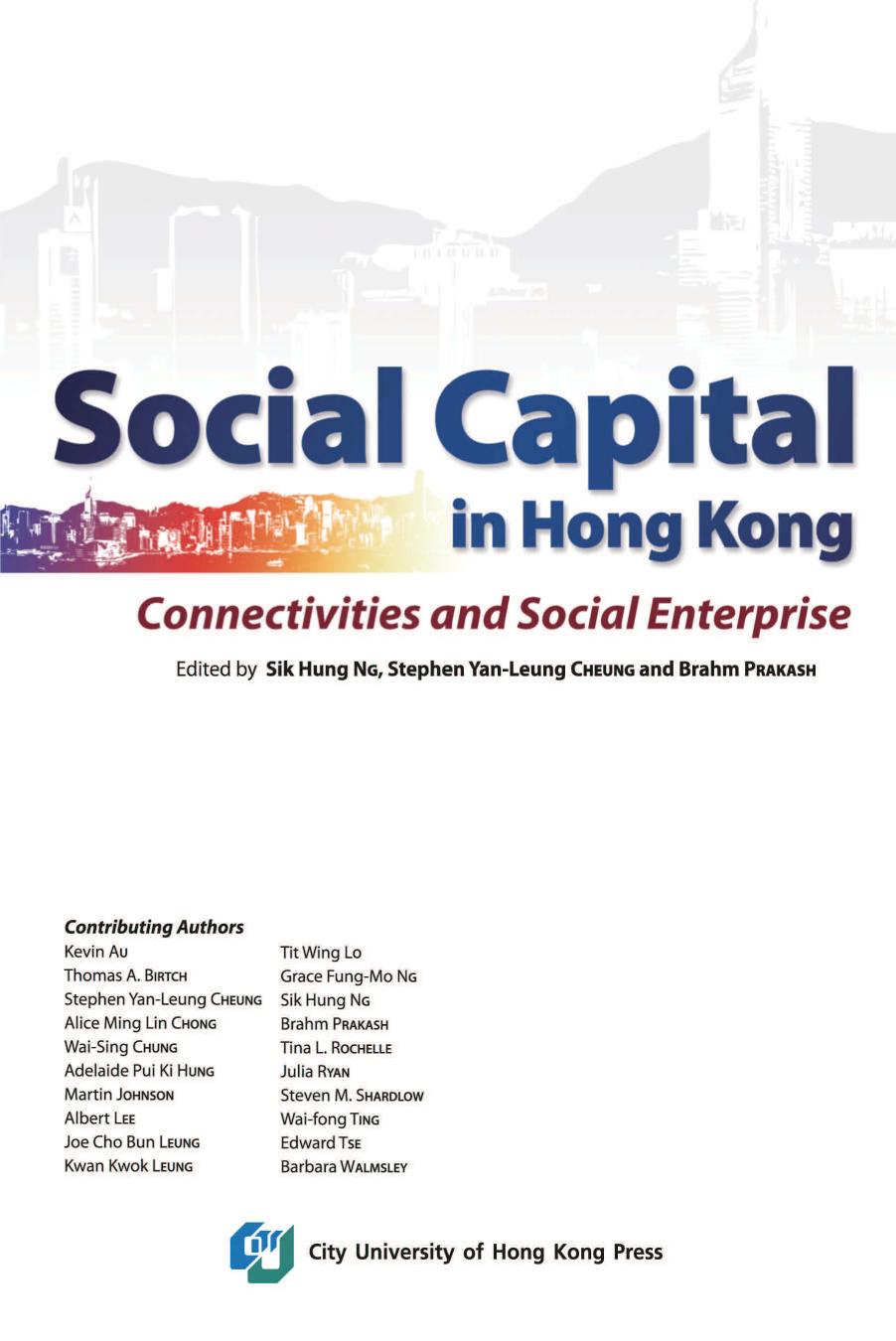 Social Capital in Hong Kong

Connectivities and Social Enterprise

Edited by Sik Hung NG, Stephen Yan-Leung CHEUNG and Brahm PRAKASH

Contributing Authors

Kevin AU
Thomas A. BIRTCH
Stephen Yan-Leung CHEUNG
Alice Ming Lin CHONG
Wai-Sing CHUNG
Adelaide Pui Ki HUNG
Martin JOHNSON
Albert LEE
Joe Cho Bun LEUNG
Kwan Kwok LEUNG

Tit Wing LO
Grace Fung-Mo NG
Sik Hung NG
Brahm PRAKASH
Tina L. ROCHELLE
Julia RYAN
Steven M. SHARDLOW
Wai-fong TING
Edward TSE
Barbara WALMSLEY

City University of Hong Kong Press